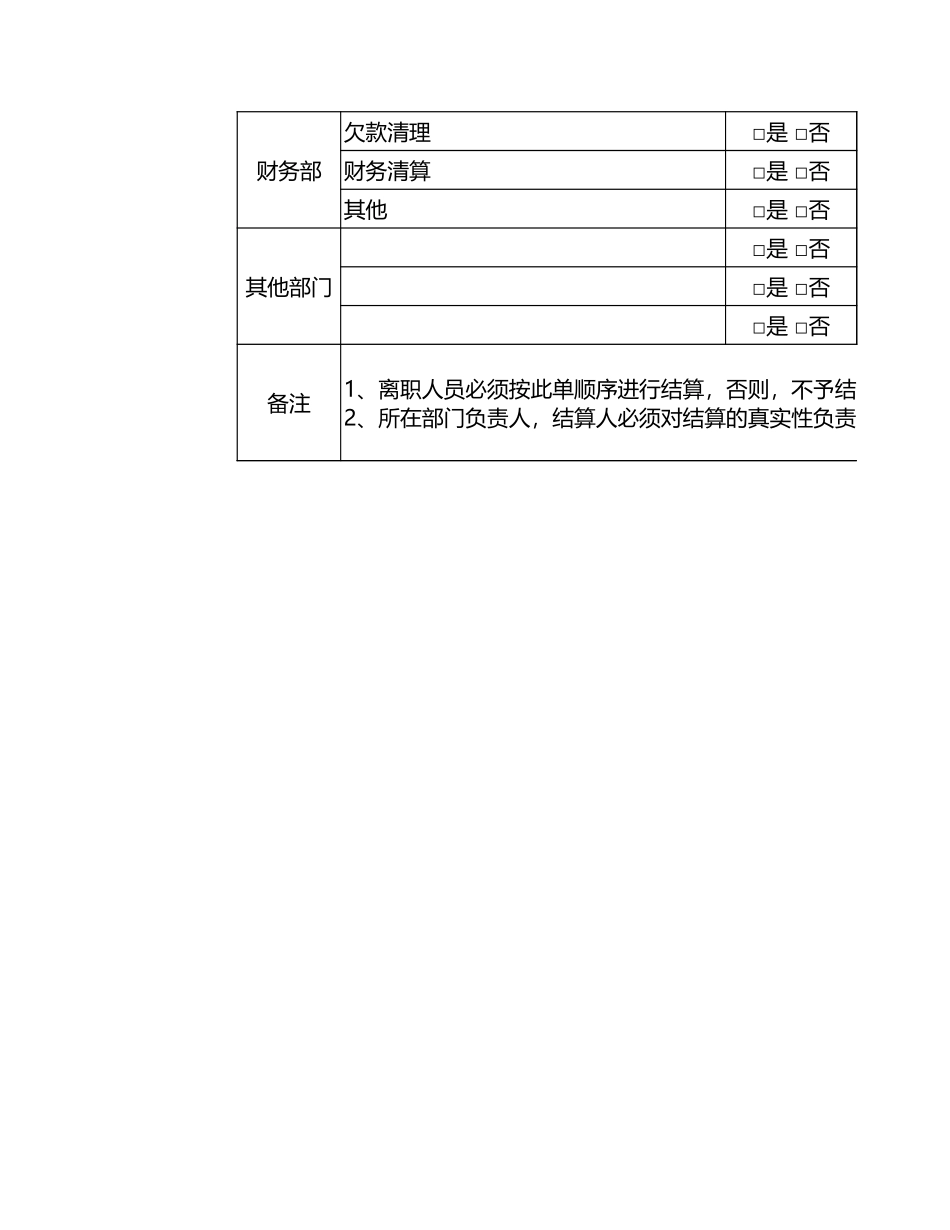 | 财务部 | 欠款清理 | □是 □否 |
|---|---|---|
| | 财务清算 | □是 □否 |
| | 其他 | □是 □否 |
| 其他部门 | | □是 □否 |
| | | □是 □否 |
| | | □是 □否 |
| 备注 | 1、离职人员必须按此单顺序进行结算，否则，不予结 2、所在部门负责人，结算人必须对结算的真实性负责 | |